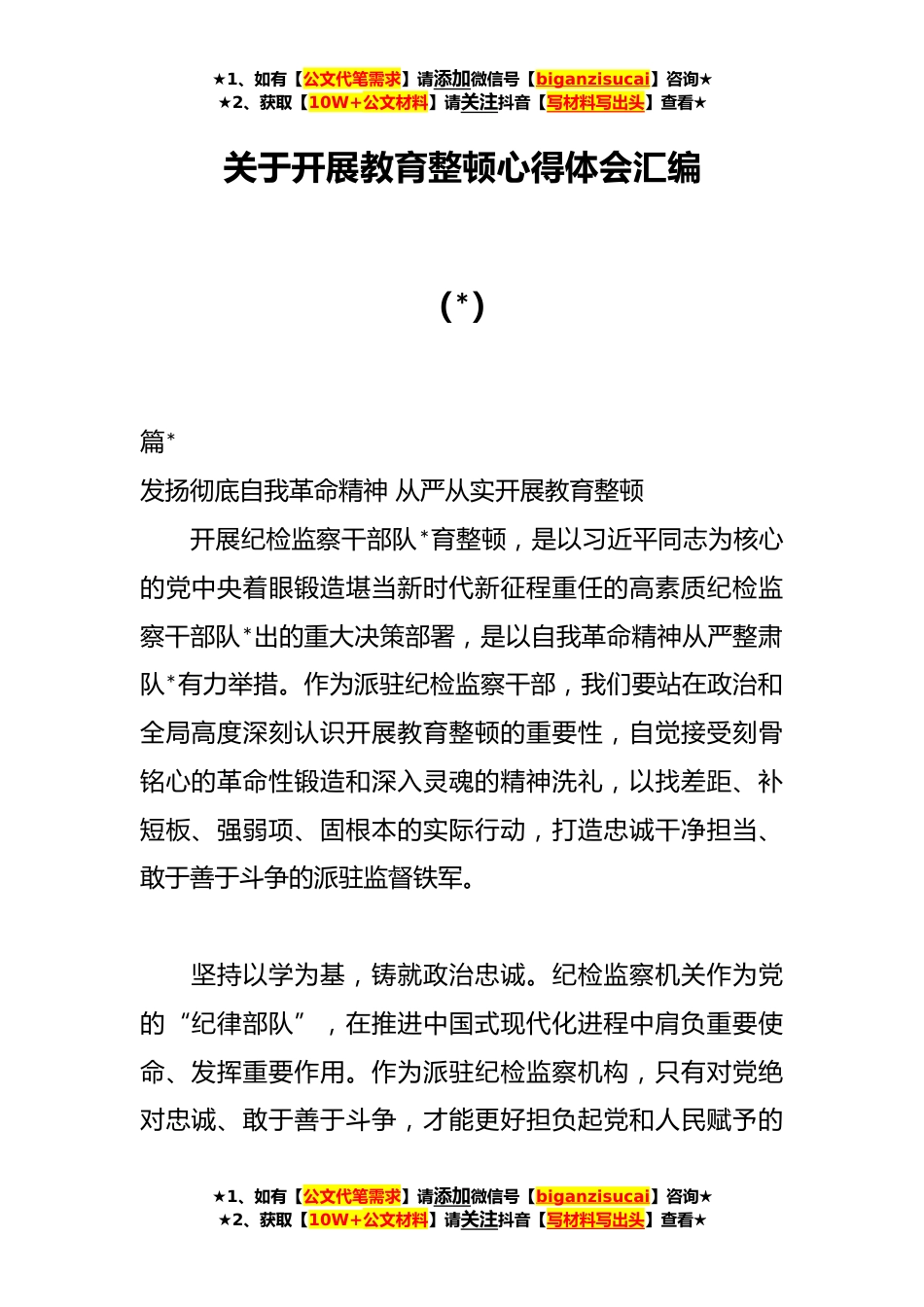 ★1、如有【公文代笔需求】请添加微信号【biganzisucai】咨询★
★2、获取【10W+公文材料】请关注抖音【写材料写出头】查看★

关于开展教育整顿心得体会汇编

(*)

篇*

发扬彻底自我革命精神 从严从实开展教育整顿

开展纪检监察干部队*育整顿，是以习近平同志为核心的党中央着眼锻造堪当新时代新征程重任的高素质纪检监察干部队*出的重大决策部署，是以自我革命精神从严整肃队*有力举措。作为派驻纪检监察干部，我们要站在政治和全局高度深刻认识开展教育整顿的重要性，自觉接受刻骨铭心的革命性锻造和深入灵魂的精神洗礼，以找差距、补短板、强弱项、固根本的实际行动，打造忠诚干净担当、敢于善于斗争的派驻监督铁军。

坚持以学为基，铸就政治忠诚。纪检监察机关作为党的“纪律部队”，在推进中国式现代化进程中肩负重要使命、发挥重要作用。作为派驻纪检监察机构，只有对党绝对忠诚、敢于善于斗争，才能更好担负起党和人民赋予的

★1、如有【公文代笔需求】请添加微信号【biganzisucai】咨询★
★2、获取【10W+公文材料】请关注抖音【写材料写出头】查看★